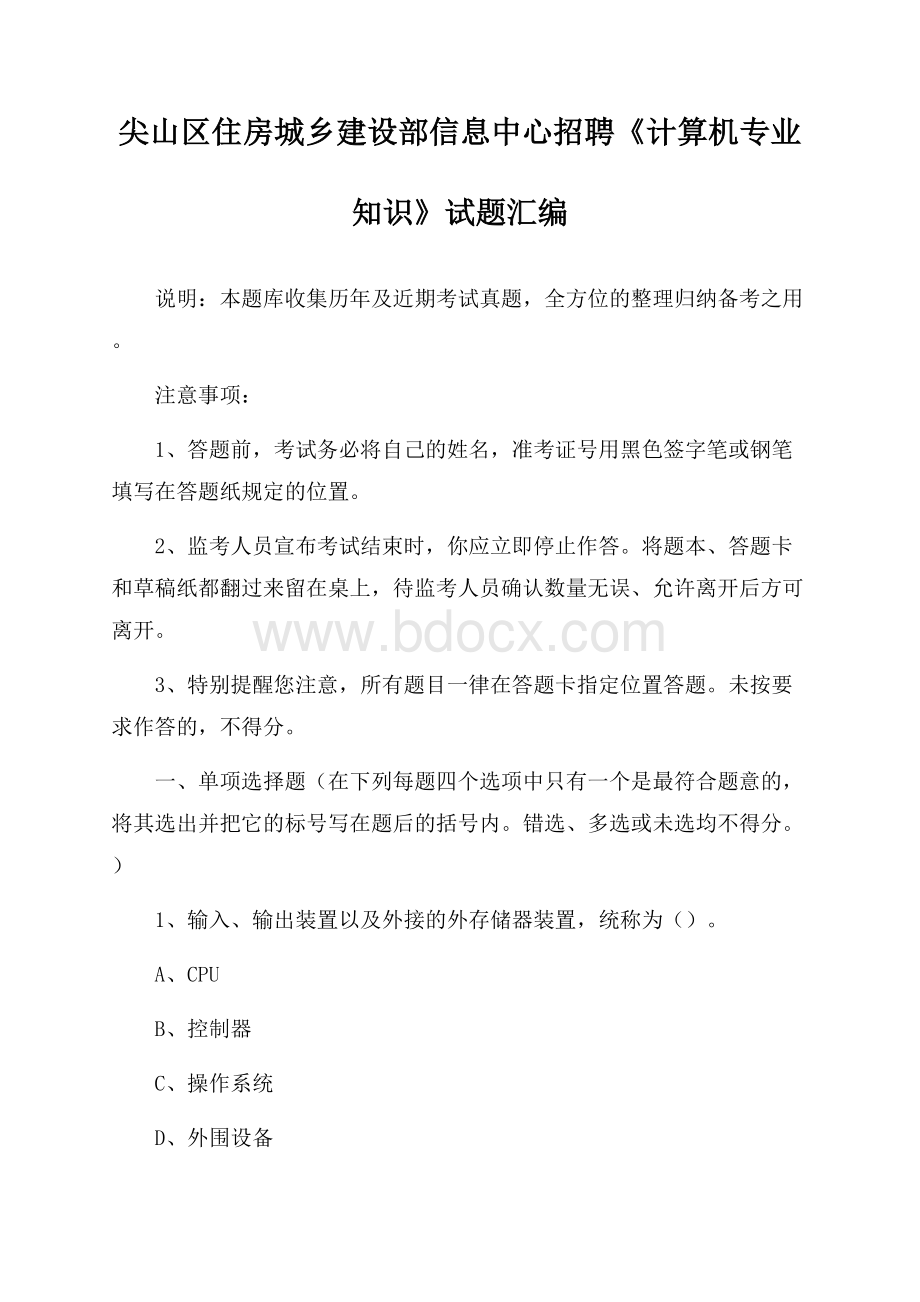 尖山区住房城乡建设部信息中心招聘《计算机专业知识》试题汇编

说明：本题库收集历年及近期考试真题，全方位的整理归纳备考之用。

注意事项：

1、答题前，考试务必将自己的姓名，准考证号用黑色签字笔或钢笔填写在答题纸规定的位置。

2、监考人员宣布考试结束时，你应立即停止作答。将题本、答题卡和草稿纸都翻过来留在桌上，待监考人员确认数量无误、允许离开后方可离开。

www.bdocx.com

3、特别提醒您注意，所有题目一律在答题卡指定位置答题。未按要求作答的，不得分。

一、单项选择题（在下列每题四个选项中只有一个是最符合题意的，将其选出并把它的标号写在题后的括号内。错选、多选或未选均不得分。）

1、输入、输出装置以及外接的外存储器装置，统称为（）。

A、CPU

B、控制器

C、操作系统

D、外围设备